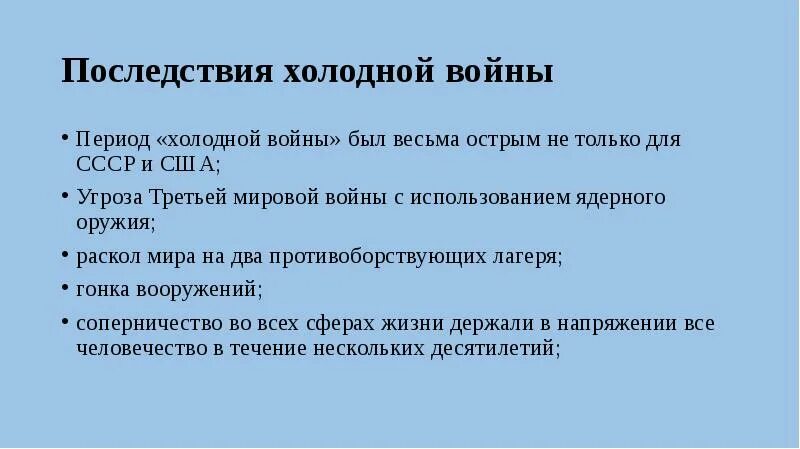 Последствия холодной войны

• Период «холодной войны» был весьма острым не только для СССР и США;
• Угроза Третьей мировой войны с использованием ядерного оружия;
• раскол мира на два противоборствующих лагеря;
• гонка вооружений;
• соперничество во всех сферах жизни держали в напряжении все человечество в течение нескольких десятилетий;